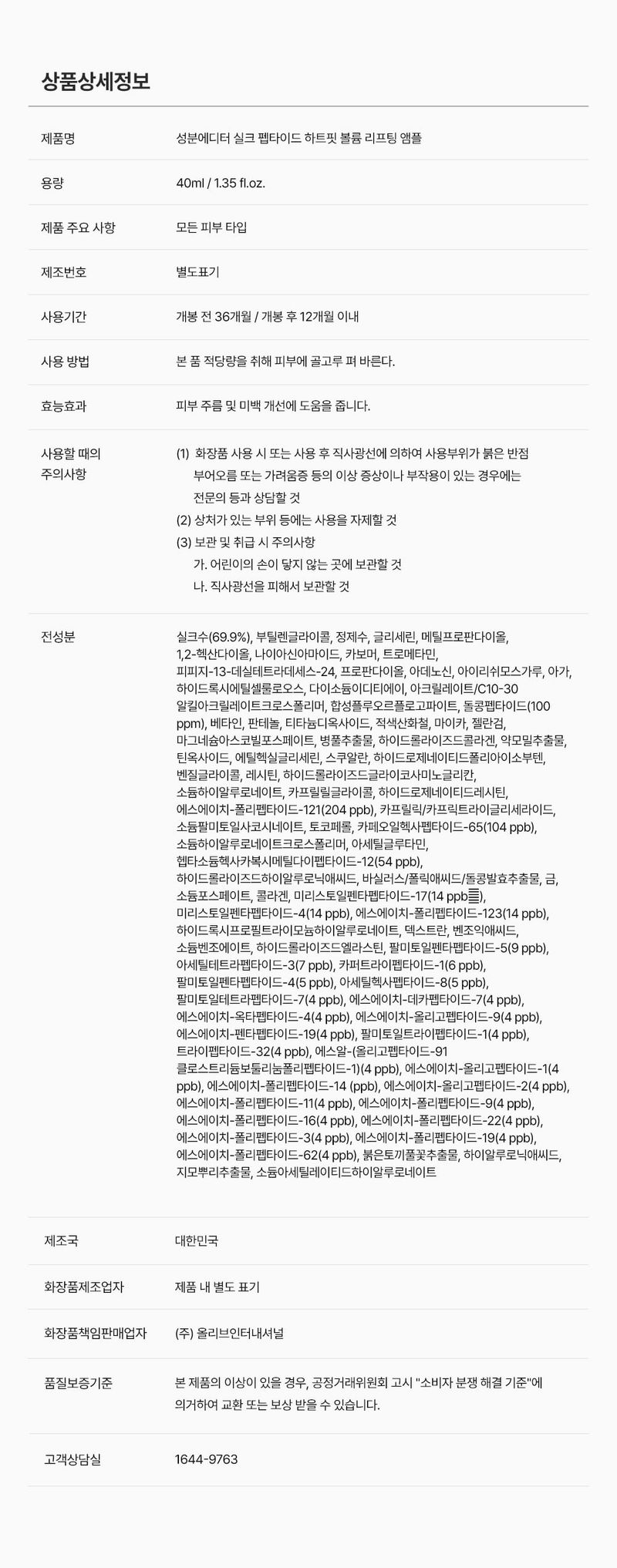 상품상세정보

| | |
|---|---|
| 제품명 | 성분에디터 실크 펩타이드 하트핏 볼륨 리프팅 앰플 |
| 용량 | 40ml / 1.35 fl.oz. |
| 제품 주요 사항 | 모든 피부 타입 |
| 제조번호 | 별도표기 |
| 사용기간 | 개봉 전 36개월 / 개봉 후 12개월 이내 |
| 사용 방법 | 본 품 적당량을 취해 피부에 골고루 펴 바른다. |
| 효능효과 | 피부 주름 및 미백 개선에 도움을 줍니다. |
| 사용할 때의 주의사항 | (1) 화장품 사용 시 또는 사용 후 직사광선에 의하여 사용부위가 붉은 반점 부어오름 또는 가려움증 등의 이상 증상이나 부작용이 있는 경우에는 전문의 등과 상담할 것 (2) 상처가 있는 부위 등에는 사용을 자제할 것 (3) 보관 및 취급 시 주의사항 가. 어린이의 손이 닿지 않는 곳에 보관할 것 나. 직사광선을 피해서 보관할 것 |
| 전성분 | 실크수(69.9%), 부틸렌글라이콜, 정제수, 글리세린, 메틸프로판다이올, 1,2-헥산다이올, 나이아신아마이드, 카보머, 트로메타민, 피피지-13-데실테트라데세스-24, 프로판다이올, 아데노신, 아이리쉬모스가루, 아가, 하이드록시에틸셀룰로오스, 다이소듐이디티에이, 아크릴레이트/C10-30 알킬아크릴레이트크로스폴리머, 합성플루오르플로고파이트, 돌콩펩타이드(100 ppm), 베타인, 판테놀, 티타늄디옥사이드, 적색산화철, 마이카, 젤란검, 마그네슘아스코빌포스페이트, 병풀추출물, 하이드롤라이즈드콜라겐, 약모밀추출물, 틴옥사이드, 에틸헥실글리세린, 스쿠알란, 하이드로제네이티드폴리아이소부텐, 벤질글라이콜, 레시틴, 하이드롤라이즈드글라이코사미노글리칸, 소듐하이알루로네이트, 카프릴릴글라이콜, 하이드로제네이티드레시틴, 에스에이치-폴리펩타이드-121(204 ppb), 카프릴릭/카프릭트라이글리세라이드, 소듐팔미토일사코시네이트, 토코페롤, 카페오일헥사펩타이드-65(104 ppb), 소듐하이알루로네이트크로스폴리머, 아세틸글루타민, 헵타소듐헥사카복시메틸다이펩타이드-12(54 ppb), 하이드롤라이즈드하이알루로닉애씨드, 바실러스/폴릭애씨드/돌콩발효추출물, 금, 소듐포스페이트, 콜라겐, 미리스토일펜타펩타이드-17(14 ppb), 미리스토일펜타펩타이드-4(14 ppb), 에스에이치-폴리펩타이드-123(14 ppb), 하이드록시프로필트라이모늄하이알루로네이트, 덱스트란, 벤조익애씨드, 소듐벤조에이트, 하이드롤라이즈드엘라스틴, 팔미토일펜타펩타이드-5(9 ppb), 아세틸테트라펩타이드-3(7 ppb), 카퍼트라이펩타이드-1(6 ppb), 팔미토일펜타펩타이드-4(5 ppb), 아세틸헥사펩타이드-8(5 ppb), 팔미토일테트라펩타이드-7(4 ppb), 에스에이치-데카펩타이드-7(4 ppb), 에스에이치-옥타펩타이드-4(4 ppb), 에스에이치-올리고펩타이드-9(4 ppb), 에스에이치-펜타펩타이드-19(4 ppb), 팔미토일트라이펩타이드-1(4 ppb), 트라이펩타이드-32(4 ppb), 에스알-(올리고펩타이드-91 클로스트리듐보툴리눔폴리펩타이드-1)(4 ppb), 에스에이치-올리고펩타이드-1(4 ppb), 에스에이치-폴리펩타이드-14 (ppb), 에스에이치-올리고펩타이드-2(4 ppb), 에스에이치-폴리펩타이드-11(4 ppb), 에스에이치-폴리펩타이드-9(4 ppb), 에스에이치-폴리펩타이드-16(4 ppb), 에스에이치-폴리펩타이드-22(4 ppb), 에스에이치-폴리펩타이드-3(4 ppb), 에스에이치-폴리펩타이드-19(4 ppb), 에스에이치-폴리펩타이드-62(4 ppb), 붉은토끼풀꽃추출물, 하이알루로닉애씨드, 지모뿌리추출물, 소듐아세틸레이티드하이알루로네이트 |
| 제조국 | 대한민국 |
| 화장품제조업자 | 제품 내 별도 표기 |
| 화장품책임판매업자 | (주) 올리브인터내셔널 |
| 품질보증기준 | 본 제품의 이상이 있을 경우, 공정거래위원회 고시 "소비자 분쟁 해결 기준"에 의거하여 교환 또는 보상 받을 수 있습니다. |
| 고객상담실 | 1644-9763 |